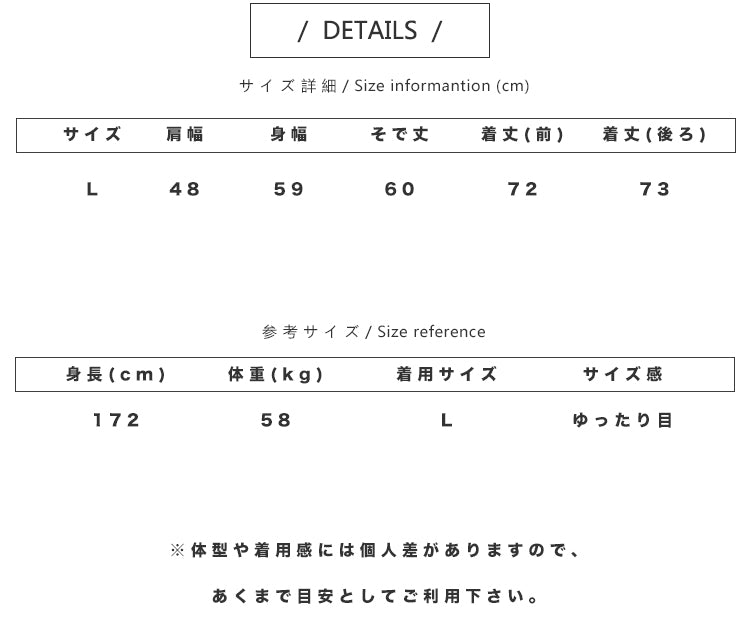 / DETAILS /

サイズ詳細 / Size informantion (cm)

| サイズ | 肩幅 | 身幅 | そで丈 | 着丈(前) | 着丈(後ろ) |
|---|---|---|---|---|---|
| L | 48 | 59 | 60 | 72 | 73 |

参考サイズ / Size reference

| 身長(cm) | 体重(kg) | 着用サイズ | サイズ感 |
|---|---|---|---|
| 172 | 58 | L | ゆったり目 |

※体型や着用感には個人差がありますので、

あくまで目安としてご利用下さい。